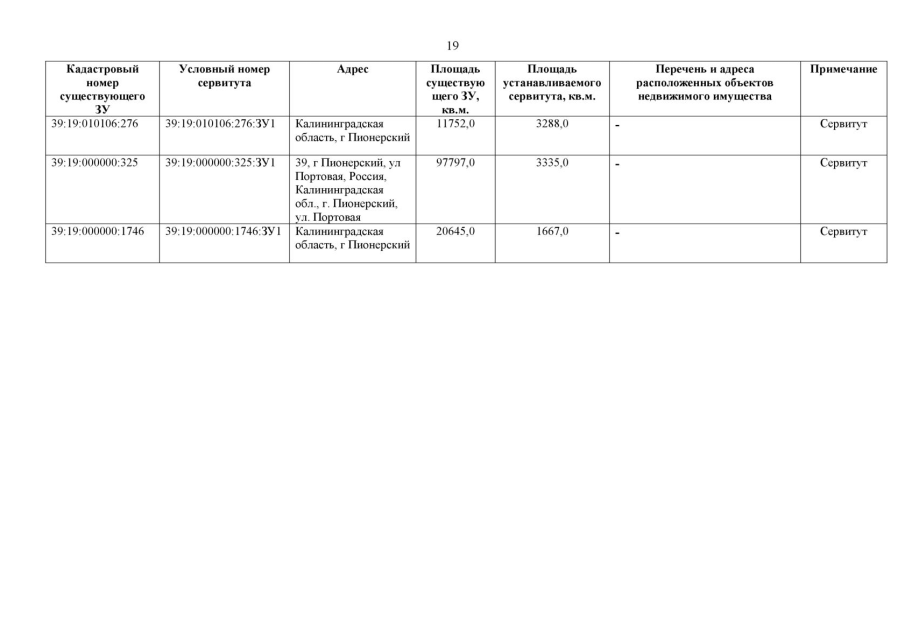 19

| Кадастровый номер существующего ЗУ | Условный номер сервитута | Адрес | Площадь существующего ЗУ, кв.м. | Площадь устанавливаемого сервитута, кв.м. | Перечень и адреса расположенных объектов недвижимого имущества | Примечание |
|---|---|---|---|---|---|---|
| 39:19:010106:276 | 39:19:010106:276:ЗУ1 | Калининградская область, г Пионерский | 11752,0 | 3288,0 | - | Сервитут |
| 39:19:000000:325 | 39:19:000000:325:ЗУ1 | 39, г Пионерский, ул Портовая, Россия, Калининградская обл., г. Пионерский, ул. Портовая | 97797,0 | 3335,0 | - | Сервитут |
| 39:19:000000:1746 | 39:19:000000:1746:ЗУ1 | Калининградская область, г Пионерский | 20645,0 | 1667,0 | - | Сервитут |